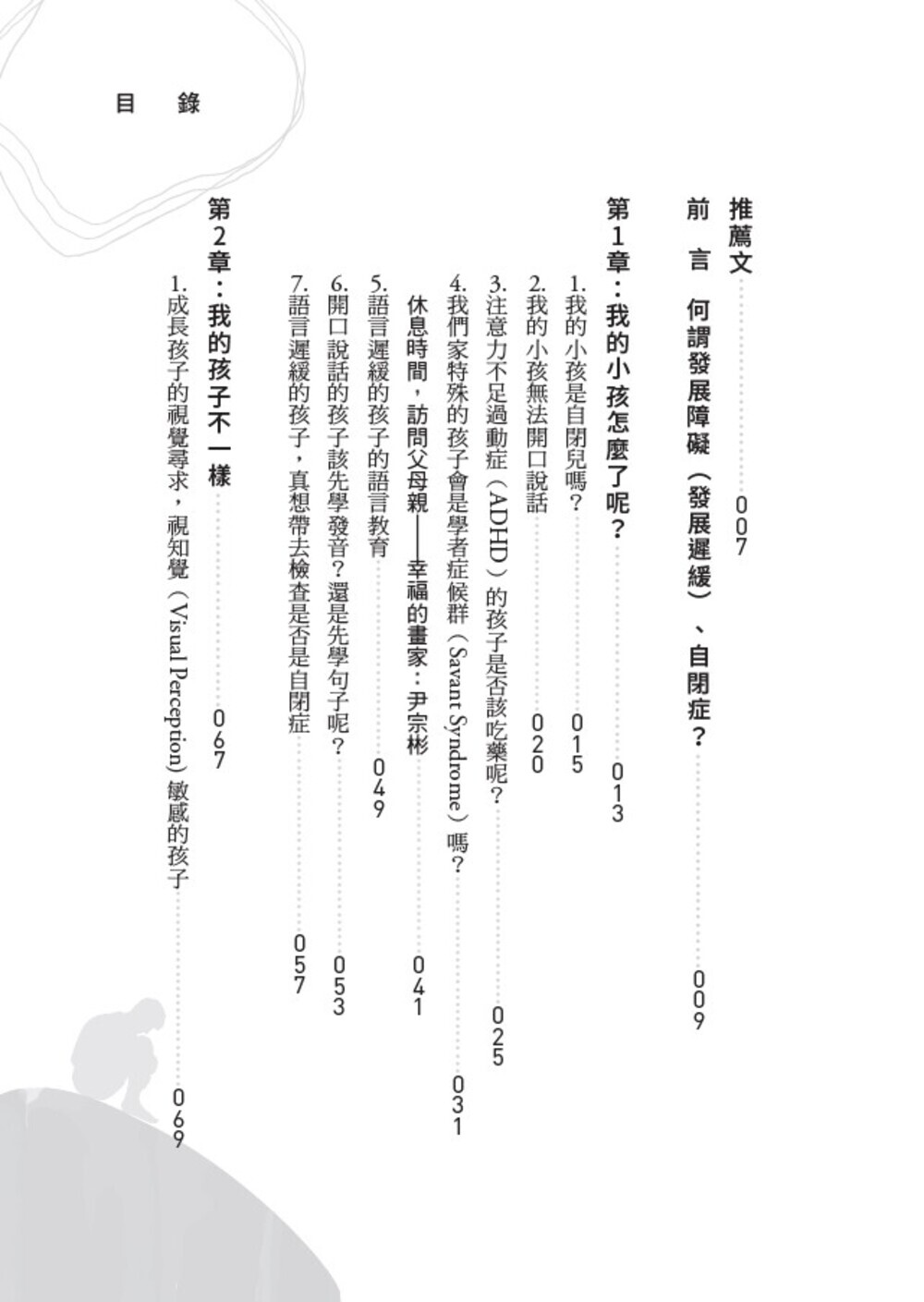 目　錄

推薦文 007

前　言　何謂發展障礙（發展遲緩）、自閉症？ 009

第1章：我的小孩怎麼了呢？ 013

1.我的小孩是自閉兒嗎？ 015

2.我的小孩無法開口說話 020

3.注意力不足過動症（ADHD）的孩子是否該吃藥呢？ 025

4.我們家特殊的孩子會是學者症候群（Savant Syndrome）嗎？ 031

休息時間，訪問父母親——幸福的畫家：尹宗彬 041

5.語言遲緩的孩子的語言教育 049

6.開口說話的孩子該先學發音？還是先學句子呢？ 053

7.語言遲緩的孩子，真想帶去檢查是否是自閉症 057

第2章：我的孩子不一樣 067

1.成長孩子的視覺尋求，視知覺（Visual Perception）敏感的孩子 069